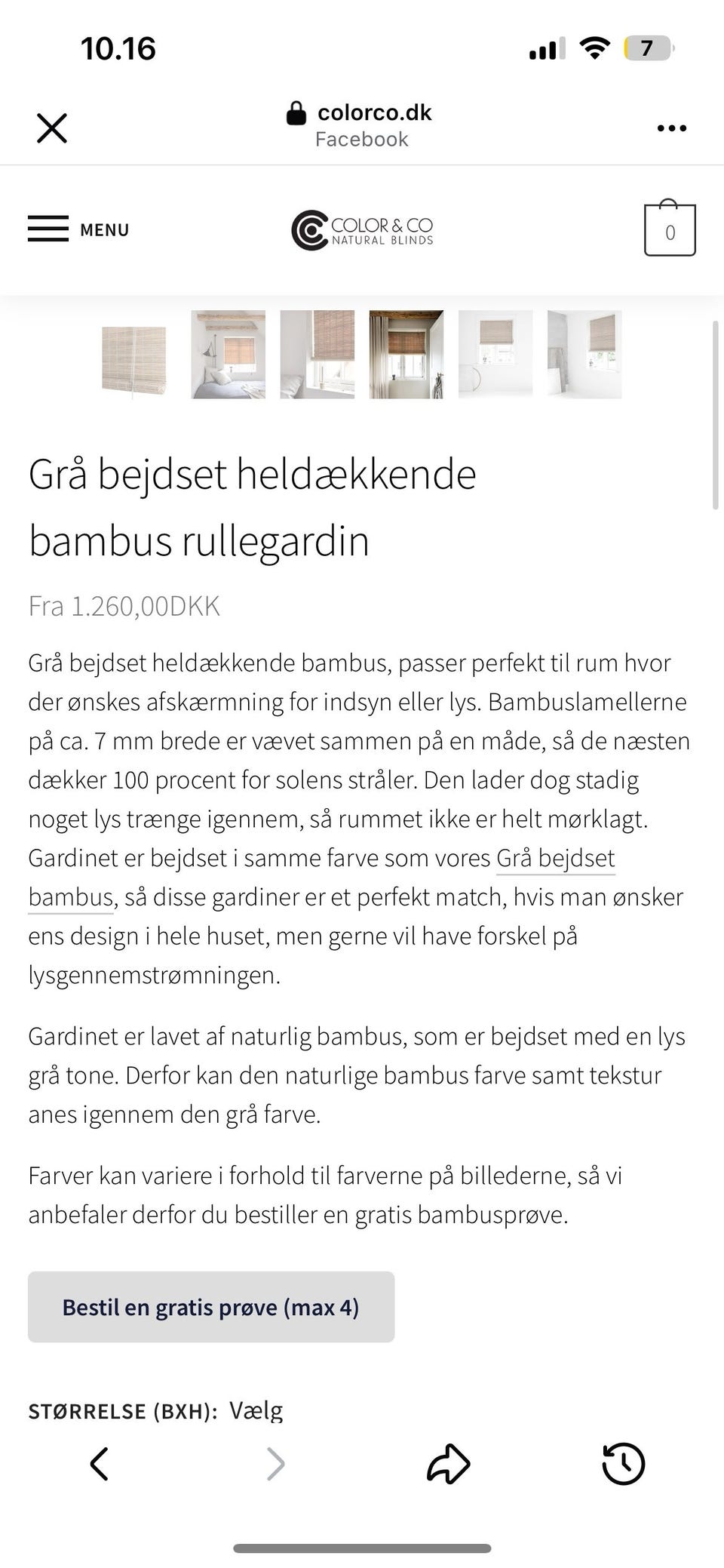 10.16

7

colorco.dk
Facebook

MENU

COLOR & CO
NATURAL BLINDS

0

Grå bejdset heldækkende bambus rullegardin

Fra 1.260,00DKK

Grå bejdset heldækkende bambus, passer perfekt til rum hvor der ønskes afskærmning for indsyn eller lys. Bambuslamellerne på ca. 7 mm brede er vævet sammen på en måde, så de næsten dækker 100 procent for solens stråler. Den lader dog stadig noget lys trænge igennem, så rummet ikke er helt mørklagt. Gardinet er bejdset i samme farve som vores Grå bejdset bambus, så disse gardiner er et perfekt match, hvis man ønsker ens design i hele huset, men gerne vil have forskel på lysgennemstrømningen.

Gardinet er lavet af naturlig bambus, som er bejdset med en lys grå tone. Derfor kan den naturlige bambus farve samt tekstur anes igennem den grå farve.

Farver kan variere i forhold til farverne på billederne, så vi anbefaler derfor du bestiller en gratis bambusprøve.

Bestil en gratis prøve (max 4)

STØRRELSE (BXH): Vælg